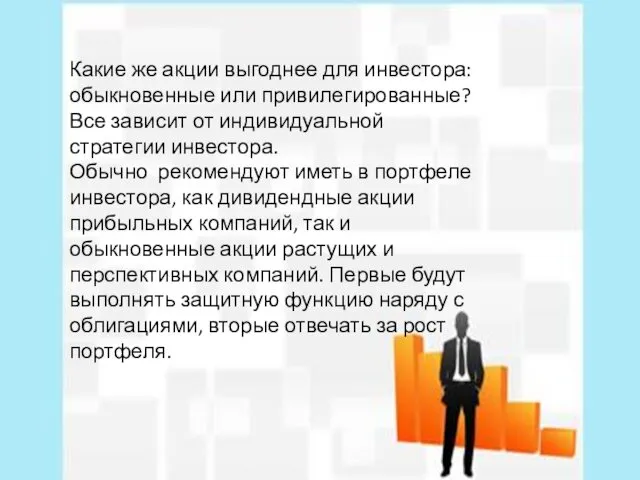 Какие же акции выгоднее для инвестора: обыкновенные или привилегированные? Все зависит от индивидуальной стратегии инвестора.
Обычно рекомендуют иметь в портфеле инвестора, как дивидендные акции прибыльных компаний, так и обыкновенные акции растущих и перспективных компаний. Первые будут выполнять защитную функцию наряду с облигациями, вторые отвечать за рост портфеля.